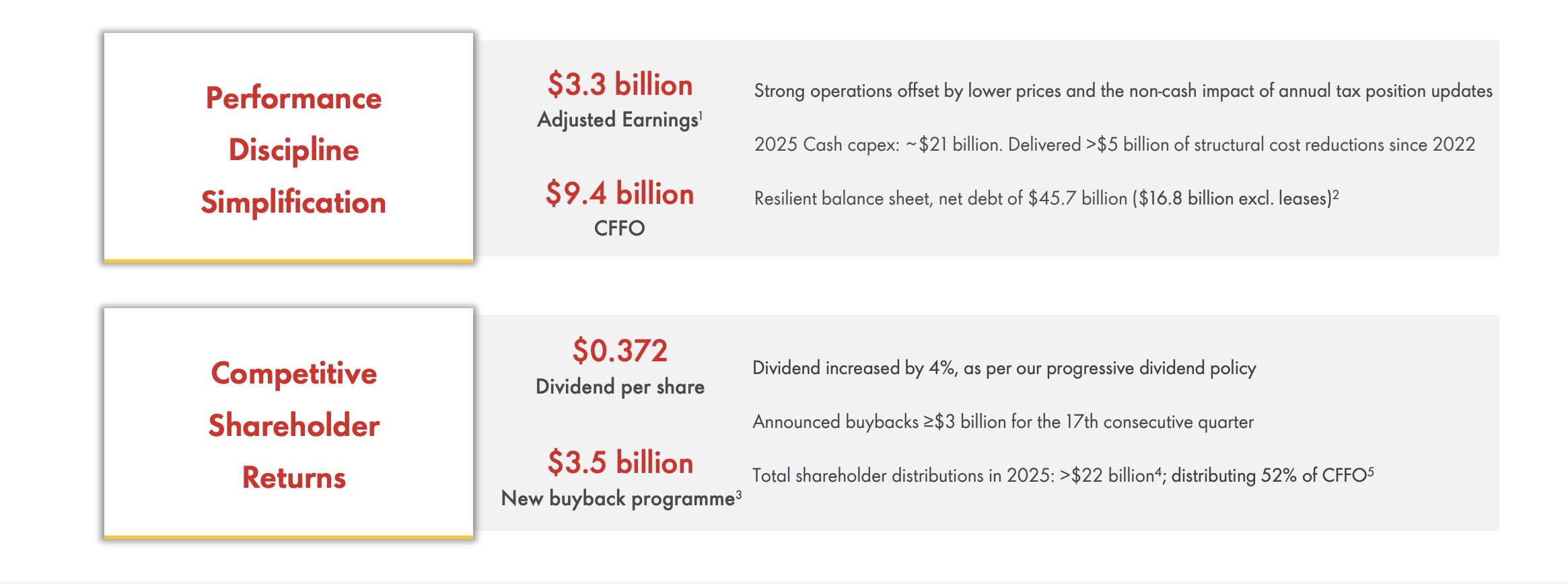 Performance
Discipline
Simplification

$3.3 billion
Adjusted Earnings$^{1}$

$9.4 billion
CFFO

Strong operations offset by lower prices and the non-cash impact of annual tax position updates

2025 Cash capex: ~$21 billion. Delivered >$5 billion of structural cost reductions since 2022

Resilient balance sheet, net debt of $45.7 billion ($16.8 billion excl. leases)$^{2}$

Competitive
Shareholder
Returns

$0.372
Dividend per share

$3.5 billion
New buyback programme$^{3}$

Dividend increased by 4%, as per our progressive dividend policy

Announced buybacks ≥$3 billion for the 17th consecutive quarter

Total shareholder distributions in 2025: >$22 billion$^{4}$; distributing 52% of CFFO$^{5}$